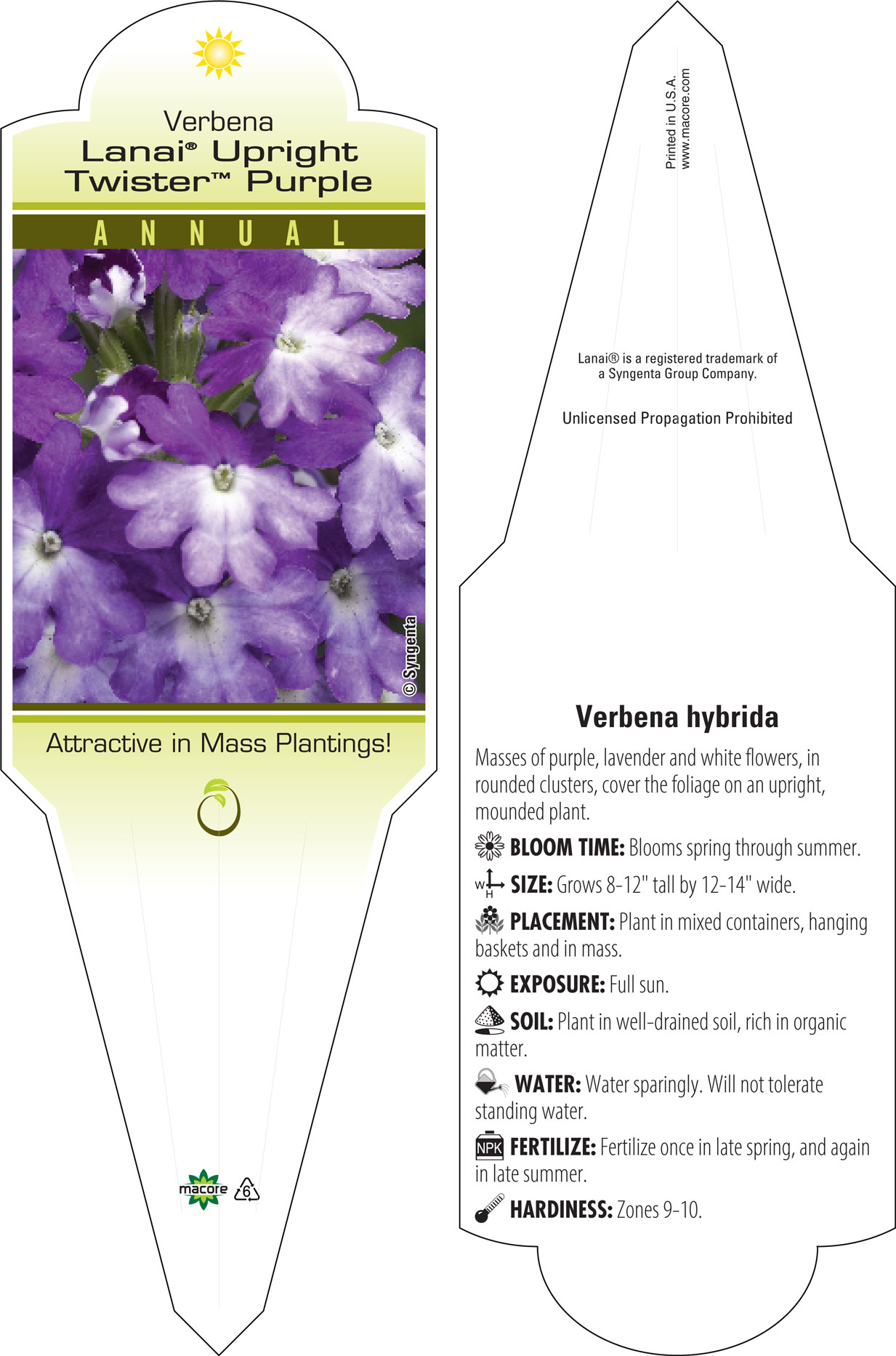 Verbena
Lanai® Upright Twister™ Purple

ANNUAL

© Syngenta

Attractive in Mass Plantings!

macore 6

Printed in U.S.A.
www.macore.com

Lanai® is a registered trademark of a Syngenta Group Company.

Unlicensed Propagation Prohibited

Verbena hybrida

Masses of purple, lavender and white flowers, in rounded clusters, cover the foliage on an upright, mounded plant.

BLOOM TIME: Blooms spring through summer.

W H SIZE: Grows 8-12" tall by 12-14" wide.

PLACEMENT: Plant in mixed containers, hanging baskets and in mass.

EXPOSURE: Full sun.

SOIL: Plant in well-drained soil, rich in organic matter.

WATER: Water sparingly. Will not tolerate standing water.

NPK FERTILIZE: Fertilize once in late spring, and again in late summer.

HARDINESS: Zones 9-10.